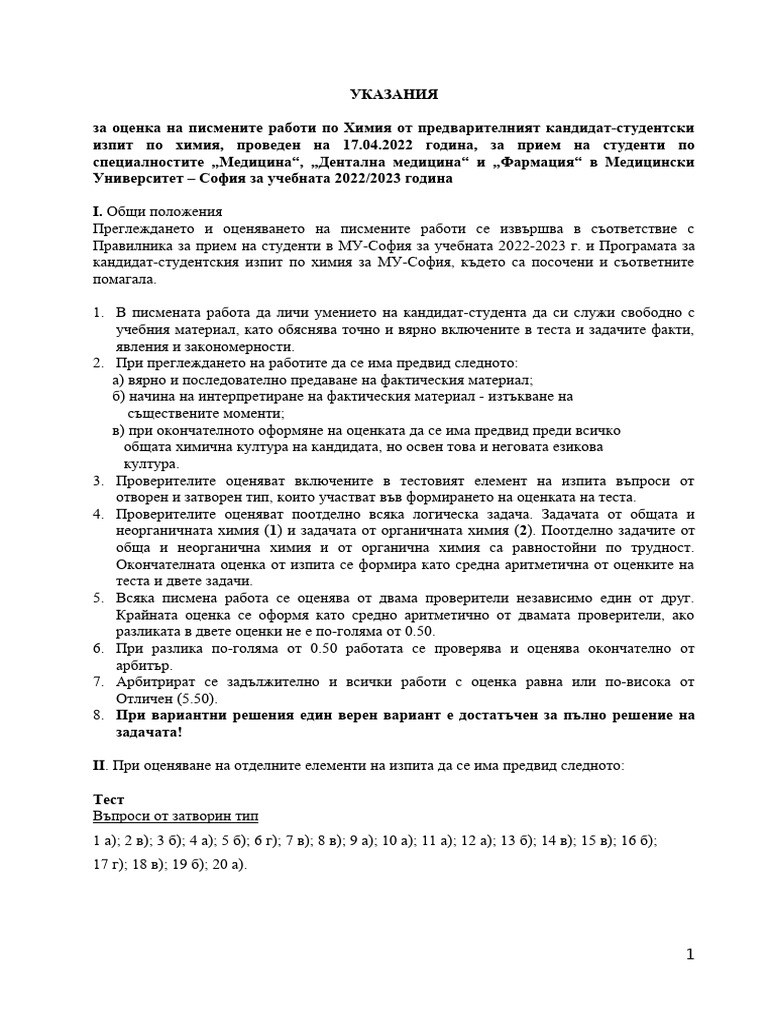 УКАЗАНИЯ

за оценка на писмените работи по Химия от предварителният кандидат-студентски изпит по химия, проведен на 17.04.2022 година, за прием на студенти по специалностите „Медицина“, „Дентална медицина“ и „Фармация“ в Медицински Университет – София за учебната 2022/2023 година

I. Общи положения
Преглеждането и оценяването на писмените работи се извършва в съответствие с Правилника за прием на студенти в МУ-София за учебната 2022-2023 г. и Програмата за кандидат-студентския изпит по химия за МУ-София, където са посочени и съответните помагала.

1. В писмената работа да личи умението на кандидат-студента да си служи свободно с учебния материал, като обяснява точно и вярно включените в теста и задачите факти, явления и закономерности.
2. При преглеждането на работите да се има предвид следното:
а) вярно и последователно предаване на фактическия материал;
б) начина на интерпретиране на фактическия материал - изтъкване на съществените моменти;
в) при окончателното оформяне на оценката да се има предвид преди всичко общата химична култура на кандидата, но освен това и неговата езикова култура.
3. Проверителите оценяват включените в тестовият елемент на изпита въпроси от отворен и затворен тип, които участват във формирането на оценката на теста.
4. Проверителите оценяват поотделно всяка логическа задача. Задачата от общата и неорганичната химия (1) и задачата от органичната химия (2). Поотделно задачите от обща и неорганична химия и от органична химия са равностойни по трудност. Окончателната оценка от изпита се формира като средна аритметична от оценките на теста и двете задачи.
5. Всяка писмена работа се оценява от двама проверители независимо един от друг. Крайната оценка се оформя като средно аритметично от двамата проверители, ако разликата в двете оценки не е по-голяма от 0.50.
6. При разлика по-голяма от 0.50 работата се проверява и оценява окончателно от арбитър.
7. Арбитрират се задължително и всички работи с оценка равна или по-висока от Отличен (5.50).
8. При вариантни решения един верен вариант е достатъчен за пълно решение на задачата!

II. При оценяване на отделните елементи на изпита да се има предвид следното:

Тест
Въпроси от затворин тип
1 а); 2 в); 3 б); 4 а); 5 б); 6 г); 7 в); 8 в); 9 а); 10 а); 11 а); 12 а); 13 б); 14 в); 15 в); 16 б); 17 г); 18 в); 19 б); 20 а).

1